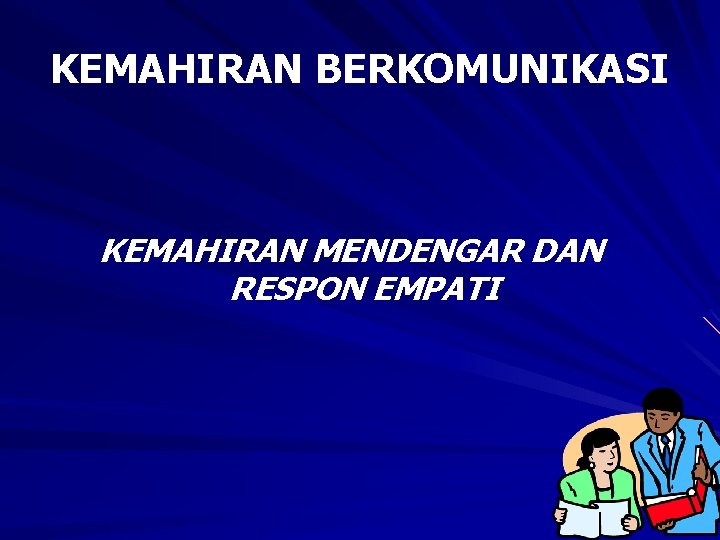 KEMAHIRAN BERKOMUNIKASI

KEMAHIRAN MENDENGAR DAN RESPON EMPATI